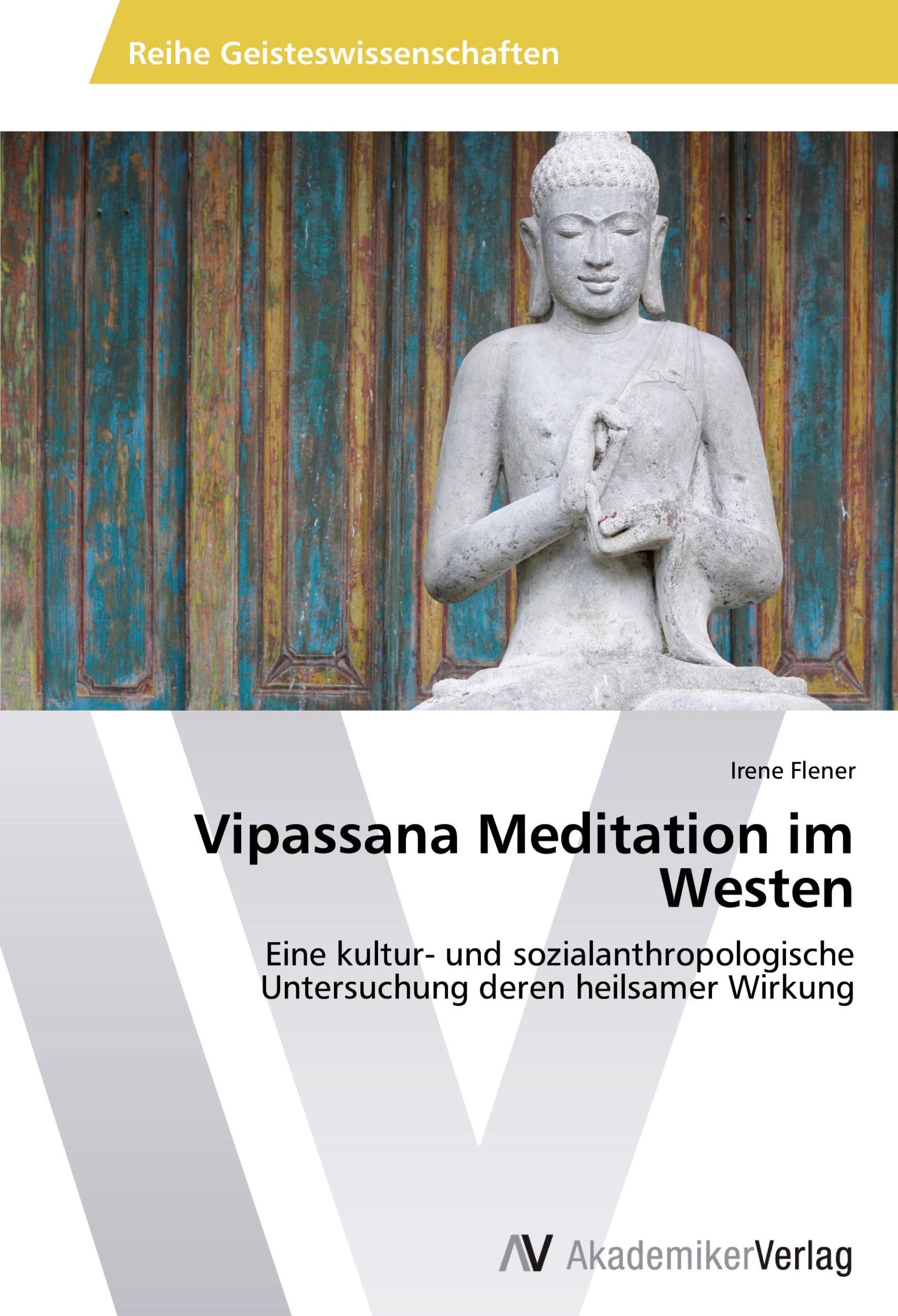 Reihe Geisteswissenschaften

Irene Flener

Vipassana Meditation im Westen

Eine kultur- und sozialanthropologische Untersuchung deren heilsamer Wirkung

AV AkademikerVerlag